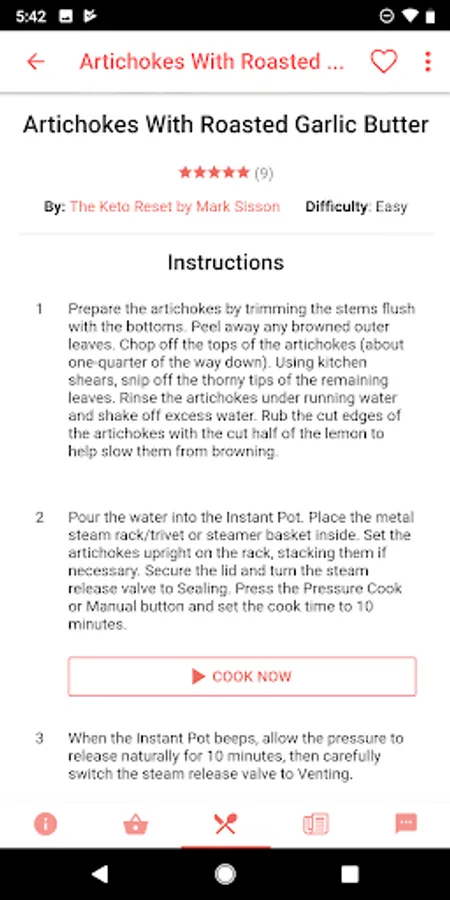 5:42

Artichokes With Roasted ...

Artichokes With Roasted Garlic Butter

★★★★★ (9)

By: The Keto Reset by Mark Sisson Difficulty: Easy

Instructions

1 Prepare the artichokes by trimming the stems flush with the bottoms. Peel away any browned outer leaves. Chop off the tops of the artichokes (about one-quarter of the way down). Using kitchen shears, snip off the thorny tips of the remaining leaves. Rinse the artichokes under running water and shake off excess water. Rub the cut edges of the artichokes with the cut half of the lemon to help slow them from browning.

2 Pour the water into the Instant Pot. Place the metal steam rack/trivet or steamer basket inside. Set the artichokes upright on the rack, stacking them if necessary. Secure the lid and turn the steam release valve to Sealing. Press the Pressure Cook or Manual button and set the cook time to 10 minutes.

COOK NOW

3 When the Instant Pot beeps, allow the pressure to release naturally for 10 minutes, then carefully switch the steam release valve to Venting.